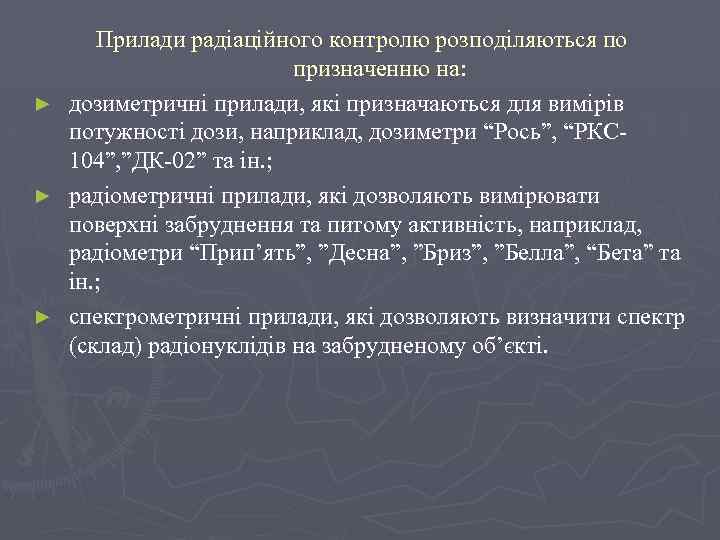 Прилади радіаційного контролю розподіляються по призначенню на:

► дозиметричні прилади, які призначаються для вимірів потужності дози, наприклад, дозиметри “Рось”, “РКС-104”,”ДК-02” та ін.;

► радіометричні прилади, які дозволяють вимірювати поверхні забруднення та питому активність, наприклад, радіометри “Прип’ять”, ”Десна”, ”Бриз”, ”Белла”, “Бета” та ін.;

► спектрометричні прилади, які дозволяють визначити спектр (склад) радіонуклідів на забрудненому об’єкті.